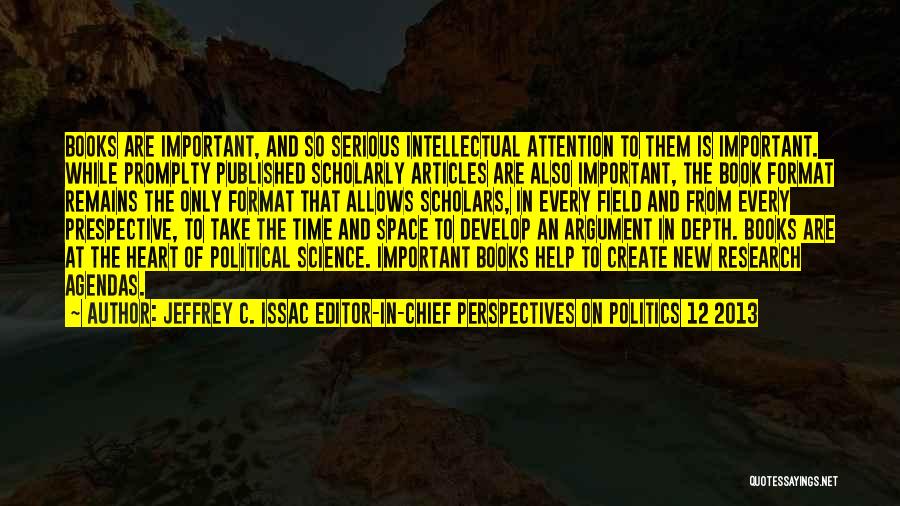 BOOKS ARE IMPORTANT, AND SO SERIOUS INTELLECTUAL ATTENTION TO THEM IS IMPORTANT. WHILE PROMPLTY PUBLISHED SCHOLARLY ARTICLES ARE ALSO IMPORTANT, THE BOOK FORMAT REMAINS THE ONLY FORMAT THAT ALLOWS SCHOLARS, IN EVERY FIELD AND FROM EVERY PRESPECTIVE, TO TAKE THE TIME AND SPACE TO DEVELOP AN ARGUMENT IN DEPTH. BOOKS ARE AT THE HEART OF POLITICAL SCIENCE. IMPORTANT BOOKS HELP TO CREATE NEW RESEARCH AGENDAS.

— AUTHOR: JEFFREY C. ISSAC EDITOR-IN-CHIEF PERSPECTIVES ON POLITICS 12 2013

QUOTESSAYINGS.NET